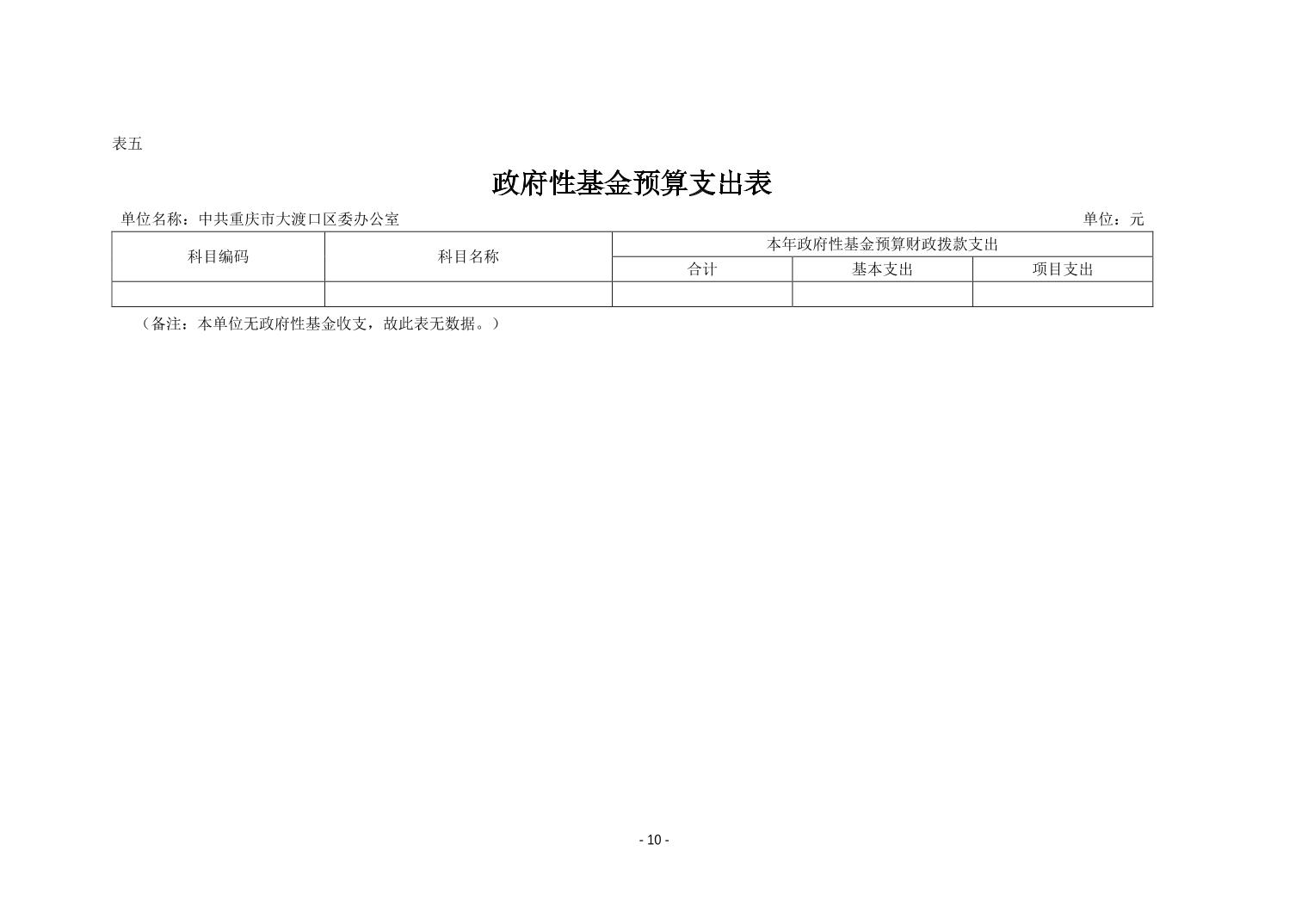 表五

政府性基金预算支出表

单位名称：中共重庆市大渡口区委办公室

单位：元

| 科目编码 | 科目名称 | 本年政府性基金预算财政拨款支出 | | |
|---|---|---|---|---|
| | | 合计 | 基本支出 | 项目支出 |
| | | | | |

（备注：本单位无政府性基金收支，故此表无数据。）

- 10 -